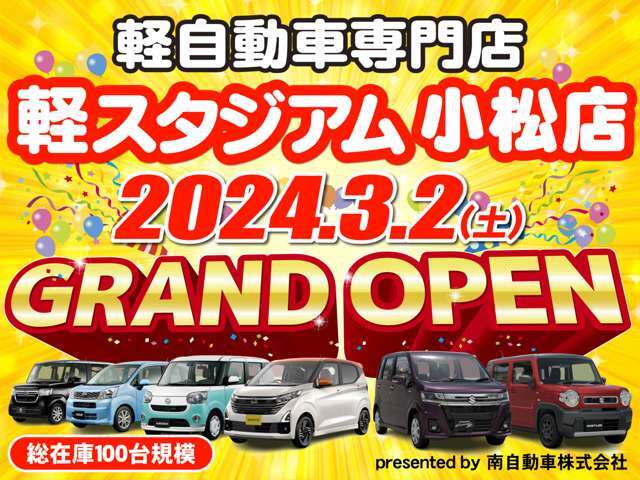 軽自動車専門店
軽スタジアム 小松店
2024.3.2(土)
GRAND OPEN

総在庫100台規模

presented by 南自動車株式会社